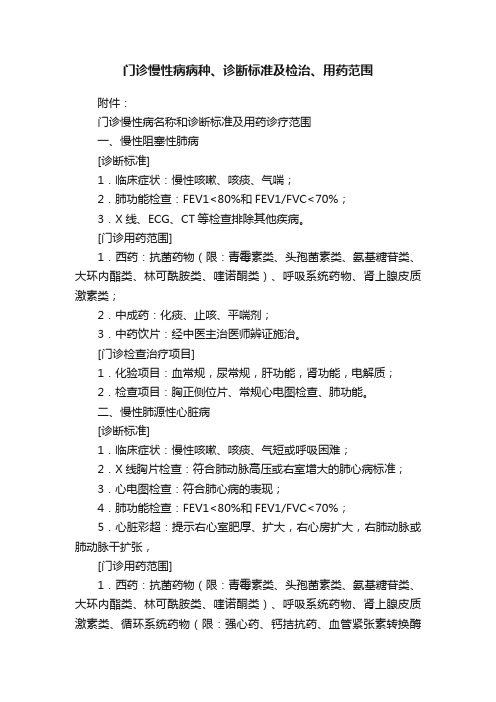 门诊慢性病病种、诊断标准及检治、用药范围

附件：

门诊慢性病名称和诊断标准及用药诊疗范围

一、慢性阻塞性肺病

[诊断标准]

1．临床症状：慢性咳嗽、咳痰、气喘；

2．肺功能检查：FEV1<80%和 FEV1/FVC<70%；

3．X 线、ECG、CT 等检查排除其他疾病。

[门诊用药范围]

1．西药：抗菌药物（限：青霉素类、头孢菌素类、氨基糖苷类、大环内酯类、林可酰胺类、喹诺酮类）、呼吸系统药物、肾上腺皮质激素类；

2．中成药：化痰、止咳、平喘剂；

3．中药饮片：经中医主治医师辨证施治。

[门诊检查治疗项目]

1．化验项目：血常规，尿常规，肝功能，肾功能，电解质；

2．检查项目：胸正侧位片、常规心电图检查、肺功能。

二、慢性肺源性心脏病

[诊断标准]

1．临床症状：慢性咳嗽、咳痰、气短或呼吸困难；

2．X 线胸片检查：符合肺动脉高压或右室增大的肺心病标准；

3．心电图检查：符合肺心病的表现；

4．肺功能检查：FEV1<80%和 FEV1/FVC<70%；

5．心脏彩超：提示右心室肥厚、扩大，右心房扩大，右肺动脉或肺动脉干扩张，

[门诊用药范围]

1．西药：抗菌药物（限：青霉素类、头孢菌素类、氨基糖苷类、大环内酯类、林可酰胺类、喹诺酮类）、呼吸系统药物、肾上腺皮质激素类、循环系统药物（限：强心药、钙拮抗药、血管紧张素转换酶